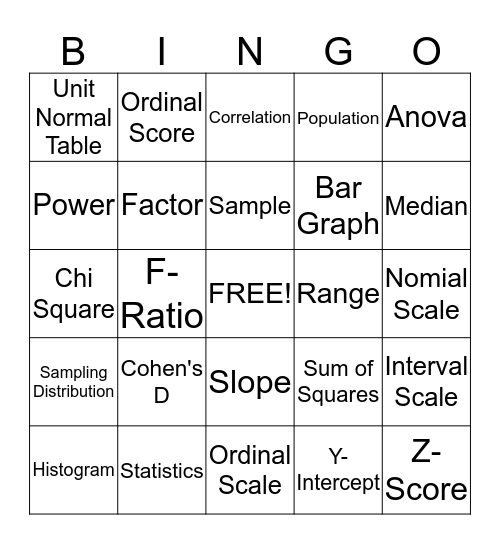 | B | I | N | G | O |
|---|---|---|---|---|
| Unit Normal Table | Ordinal Score | Correlation | Population | Anova |
| Power | Factor | Sample | Bar Graph | Median |
| Chi Square | F-Ratio | FREE! | Range | Nomial Scale |
| Sampling Distribution | Cohen's D | Slope | Sum of Squares | Interval Scale |
| Histogram | Statistics | Ordinal Scale | Y-Intercept | Z-Score |